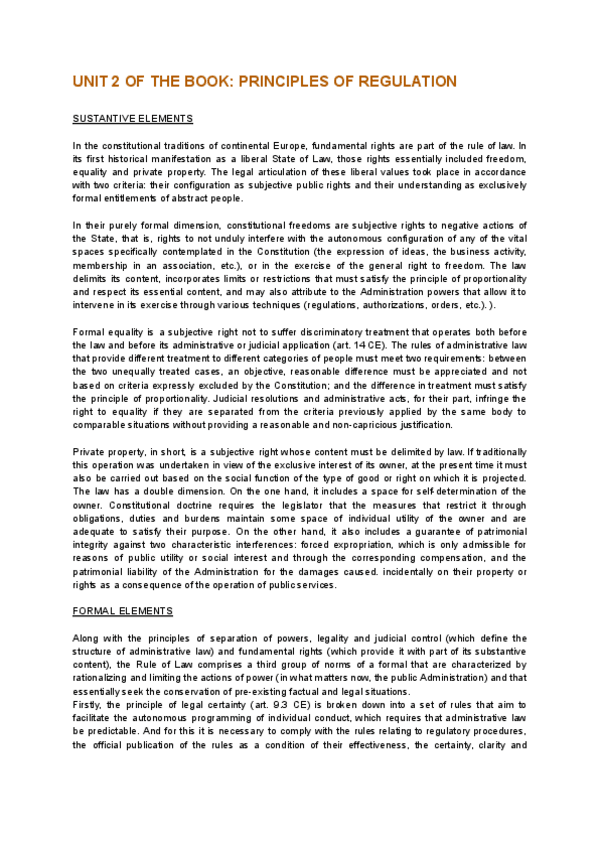 UNIT 2 OF THE BOOK: PRINCIPLES OF REGULATION

SUSTANTIVE ELEMENTS

In the constitutional traditions of continental Europe, fundamental rights are part of the rule of law. In its first historical manifestation as a liberal State of Law, those rights essentially included freedom, equality and private property. The legal articulation of these liberal values took place in accordance with two criteria: their configuration as subjective public rights and their understanding as exclusively formal entitlements of abstract people.

In their purely formal dimension, constitutional freedoms are subjective rights to negative actions of the State, that is, rights to not unduly interfere with the autonomous configuration of any of the vital spaces specifically contemplated in the Constitution (the expression of ideas, the business activity, membership in an association, etc.), or in the exercise of the general right to freedom. The law delimits its content, incorporates limits or restrictions that must satisfy the principle of proportionality and respect its essential content, and may also attribute to the Administration powers that allow it to intervene in its exercise through various techniques (regulations, authorizations, orders, etc.). ).

Formal equality is a subjective right not to suffer discriminatory treatment that operates both before the law and before its administrative or judicial application (art. 14 CE). The rules of administrative law that provide different treatment to different categories of people must meet two requirements: between the two unequally treated cases, an objective, reasonable difference must be appreciated and not based on criteria expressly excluded by the Constitution; and the difference in treatment must satisfy the principle of proportionality. Judicial resolutions and administrative acts, for their part, infringe the right to equality if they are separated from the criteria previously applied by the same body to comparable situations without providing a reasonable and non-capricious justification.

Private property, in short, is a subjective right whose content must be delimited by law. If traditionally this operation was undertaken in view of the exclusive interest of its owner, at the present time it must also be carried out based on the social function of the type of good or right on which it is projected. The law has a double dimension. On the one hand, it includes a space for self-determination of the owner. Constitutional doctrine requires the legislator that the measures that restrict it through obligations, duties and burdens maintain some space of individual utility of the owner and are adequate to satisfy their purpose. On the other hand, it also includes a guarantee of patrimonial integrity against two characteristic interferences: forced expropriation, which is only admissible for reasons of public utility or social interest and through the corresponding compensation, and the patrimonial liability of the Administration for the damages caused. incidentally on their property or rights as a consequence of the operation of public services.

FORMAL ELEMENTS

Along with the principles of separation of powers, legality and judicial control (which define the structure of administrative law) and fundamental rights (which provide it with part of its substantive content), the Rule of Law comprises a third group of norms of a formal that are characterized by rationalizing and limiting the actions of power (in what matters now, the public Administration) and that essentially seek the conservation of pre-existing factual and legal situations.
Firstly, the principle of legal certainty (art. 9.3 CE) is broken down into a set of rules that aim to facilitate the autonomous programming of individual conduct, which requires that administrative law be predictable. And for this it is necessary to comply with the rules relating to regulatory procedures, the official publication of the rules as a condition of their effectiveness, the certainty, clarity and